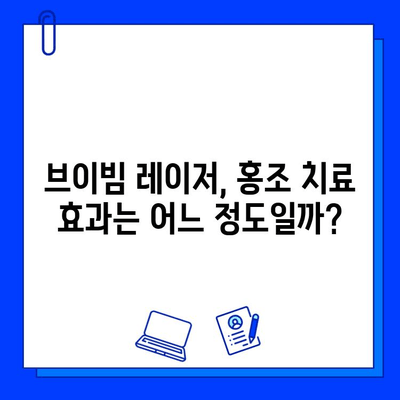 브이빔 레이저, 홍조 치료 효과는 어느 정도일까?